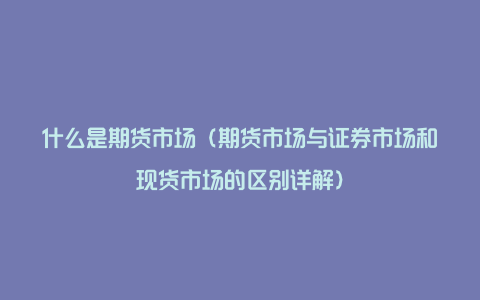 什么是期货市场（期货市场与证券市场和现货市场的区别详解）